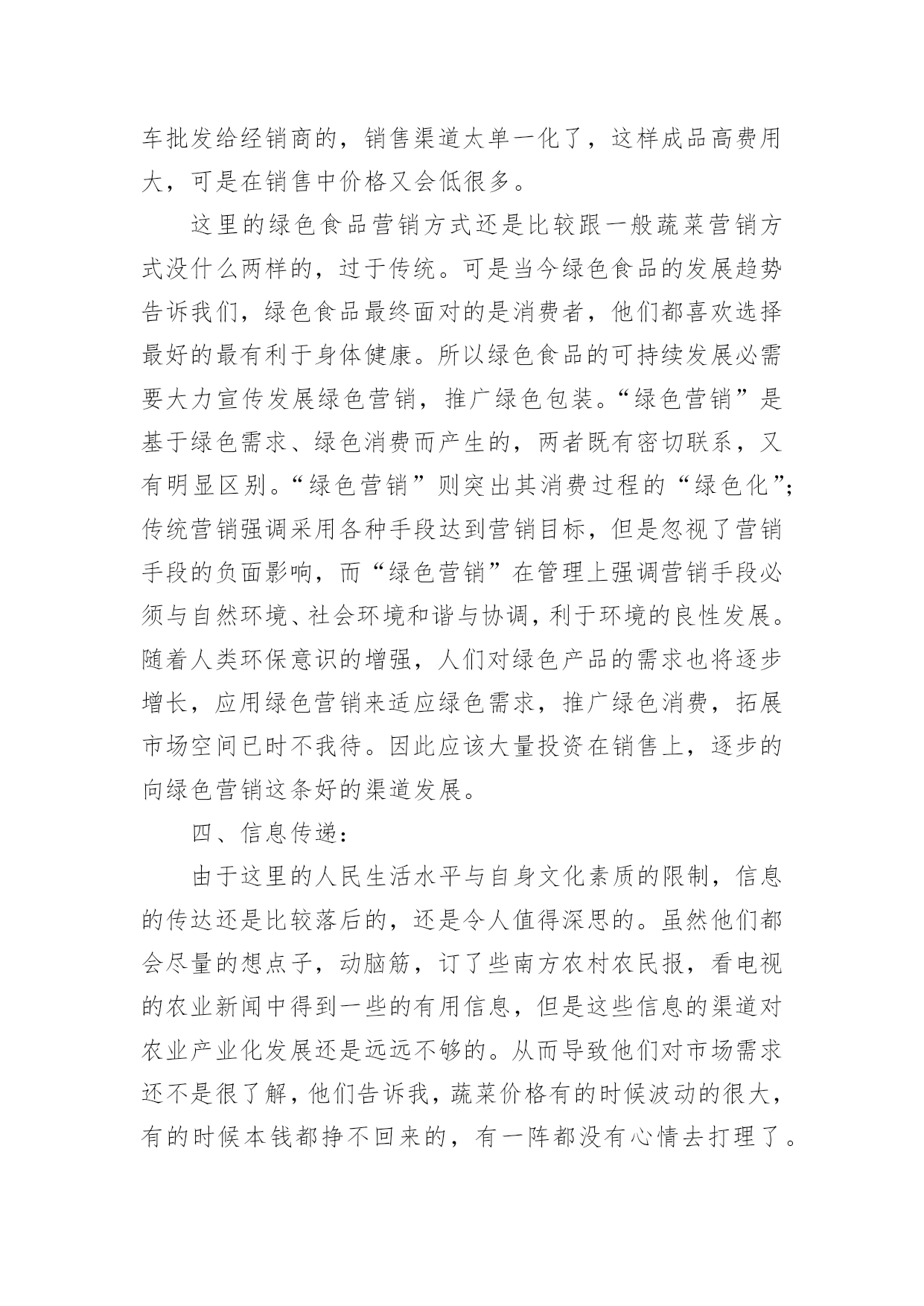 车批发给经销商的，销售渠道太单一化了，这样成品高费用大，可是在销售中价格又会低很多。

这里的绿色食品营销方式还是比较跟一般蔬菜营销方式没什么两样的，过于传统。可是当今绿色食品的发展趋势告诉我们，绿色食品最终面对的是消费者，他们都喜欢选择最好的最有利于身体健康。所以绿色食品的可持续发展必需要大力宣传发展绿色营销，推广绿色包装。“绿色营销”是基于绿色需求、绿色消费而产生的，两者既有密切联系，又有明显区别。“绿色营销”则突出其消费过程的“绿色化”;传统营销强调采用各种手段达到营销目标，但是忽视了营销手段的负面影响，而“绿色营销”在管理上强调营销手段必须与自然环境、社会环境和谐与协调，利于环境的良性发展。随着人类环保意识的增强，人们对绿色产品的需求也将逐步增长，应用绿色营销来适应绿色需求，推广绿色消费，拓展市场空间已时不我待。因此应该大量投资在销售上，逐步的向绿色营销这条好的渠道发展。

四、信息传递：

由于这里的人民生活水平与自身文化素质的限制，信息的传达还是比较落后的，还是令人值得深思的。虽然他们都会尽量的想点子，动脑筋，订了些南方农村农民报，看电视的农业新闻中得到一些的有用信息，但是这些信息的渠道对农业产业化发展还是远远不够的。从而导致他们对市场需求还不是很了解，他们告诉我，蔬菜价格有的时候波动的很大，有的时候本钱都挣不回来的，有一阵都没有心情去打理了。